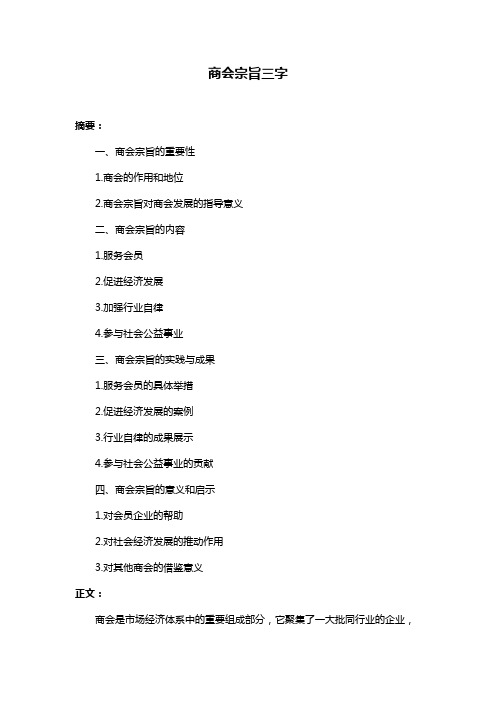 商会宗旨三字

摘要：

一、商会宗旨的重要性

1.商会的作用和地位

2.商会宗旨对商会发展的指导意义

二、商会宗旨的内容

1.服务会员

2.促进经济发展

3.加强行业自律

4.参与社会公益事业

三、商会宗旨的实践与成果

1.服务会员的具体举措

2.促进经济发展的案例

3.行业自律的成果展示

4.参与社会公益事业的贡献

四、商会宗旨的意义和启示

1.对会员企业的帮助

2.对社会经济发展的推动作用

3.对其他商会的借鉴意义

正文：

商会是市场经济体系中的重要组成部分，它聚集了一大批同行业的企业，